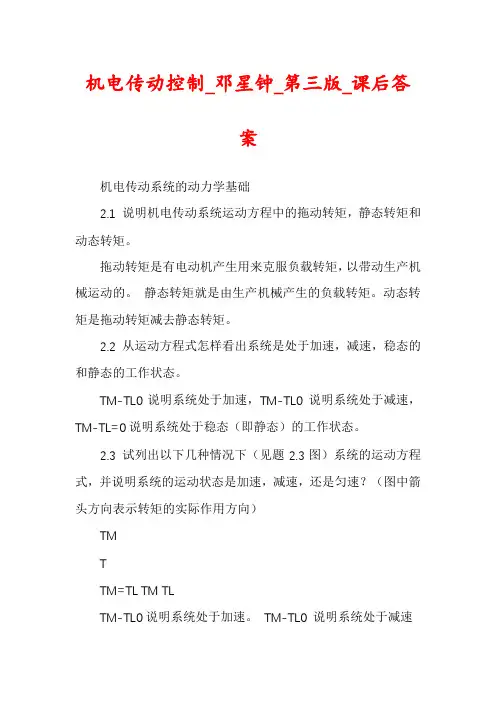 机电传动控制_邓星钟_第三版_课后答案

机电传动系统的动力学基础

2.1 说明机电传动系统运动方程中的拖动转矩，静态转矩和动态转矩。

拖动转矩是有电动机产生用来克服负载转矩，以带动生产机械运动的。 静态转矩就是由生产机械产生的负载转矩。动态转矩是拖动转矩减去静态转矩。

2.2 从运动方程式怎样看出系统是处于加速，减速，稳态的和静态的工作状态。

TM-TL0 说明系统处于加速，TM-TL0 说明系统处于减速，TM-TL=0 说明系统处于稳态（即静态）的工作状态。

2.3 试列出以下几种情况下（见题 2.3 图）系统的运动方程式，并说明系统的运动状态是加速，减速，还是匀速？（图中箭头方向表示转矩的实际作用方向）

TM

T

TM=TL TM TL

TM-TL0 说明系统处于加速。 TM-TL0 说明系统处于减速